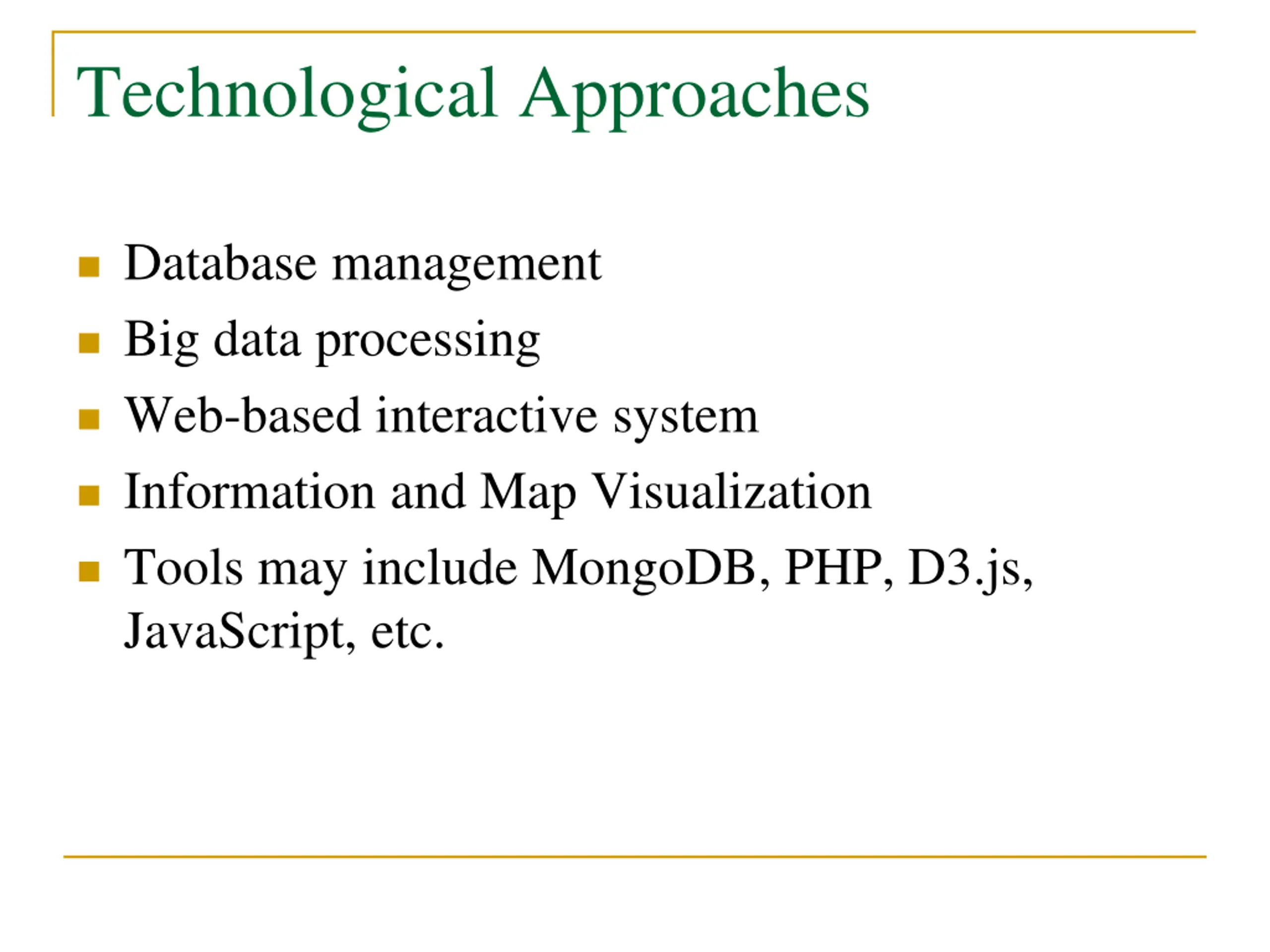 Technological Approaches

- Database management
- Big data processing
- Web-based interactive system
- Information and Map Visualization
- Tools may include MongoDB, PHP, D3.js, JavaScript, etc.